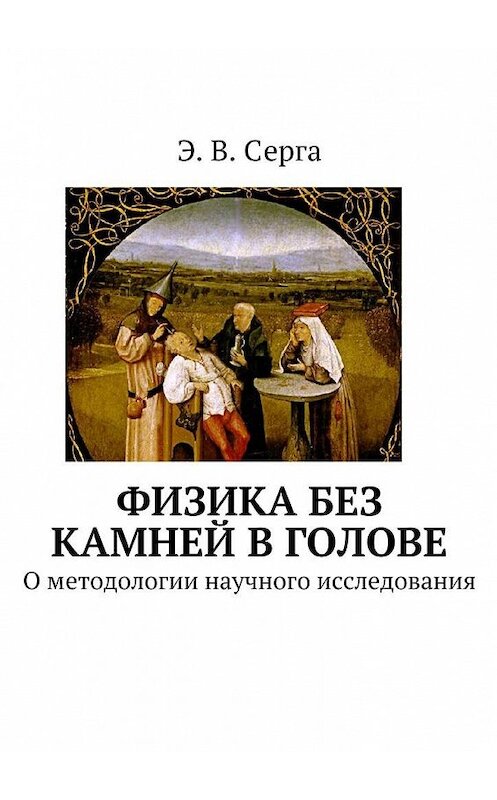 Э. В. Серга

ФИЗИКА БЕЗ КАМНЕЙ В ГОЛОВЕ

О методологии научного исследования